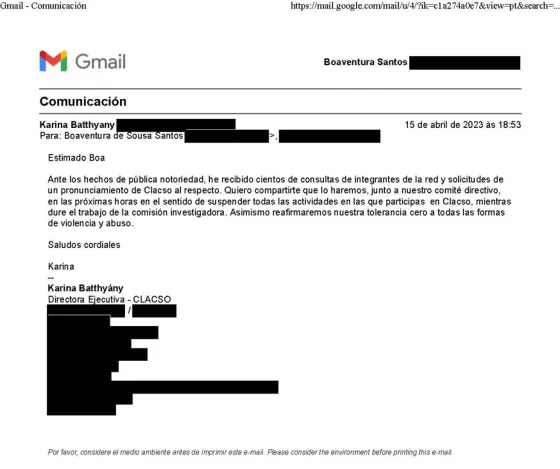 Gmail - Comunicación https://mail.google.com/mail/u/4/?ik=c1a274a0e7&view=pt&search=...

Gmail

Boaventura Santos

Comunicación

Karina Batthyany
15 de abril de 2023 às 18:53
Para: Boaventura de Sousa Santos >,

Estimado Boa

Ante los hechos de pública notoriedad, he recibido cientos de consultas de integrantes de la red y solicitudes de un pronunciamiento de Clacso al respecto. Quiero compartirte que lo haremos, junto a nuestro comité directivo, en las próximas horas en el sentido de suspender todas las actividades en las que participas en Clacso, mientras dure el trabajo de la comisión investigadora. Asimismo reafirmaremos nuestra tolerancia cero a todas las formas de violencia y abuso.

Saludos cordiales

Karina
--
Karina Batthyány
Directora Ejecutiva - CLACSO
/

Por favor, considere el medio ambiente antes de imprimir este e-mail. Please consider the environment before printing this e-mail.